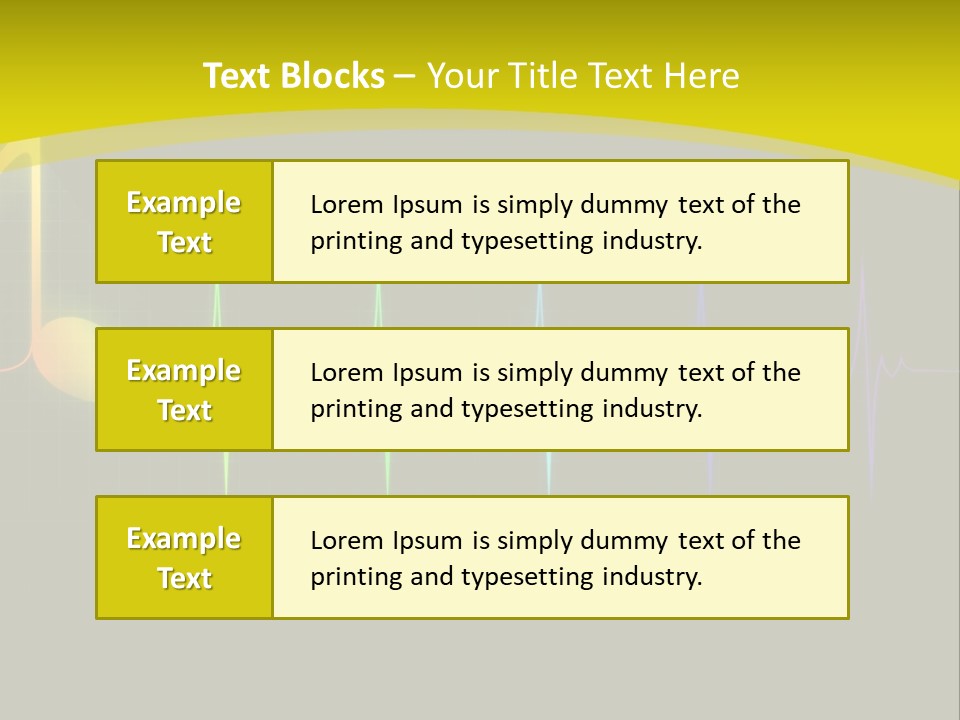 Text Blocks – Your Title Text Here

Example Text

Lorem Ipsum is simply dummy text of the printing and typesetting industry.

Example Text

Lorem Ipsum is simply dummy text of the printing and typesetting industry.

Example Text

Lorem Ipsum is simply dummy text of the printing and typesetting industry.